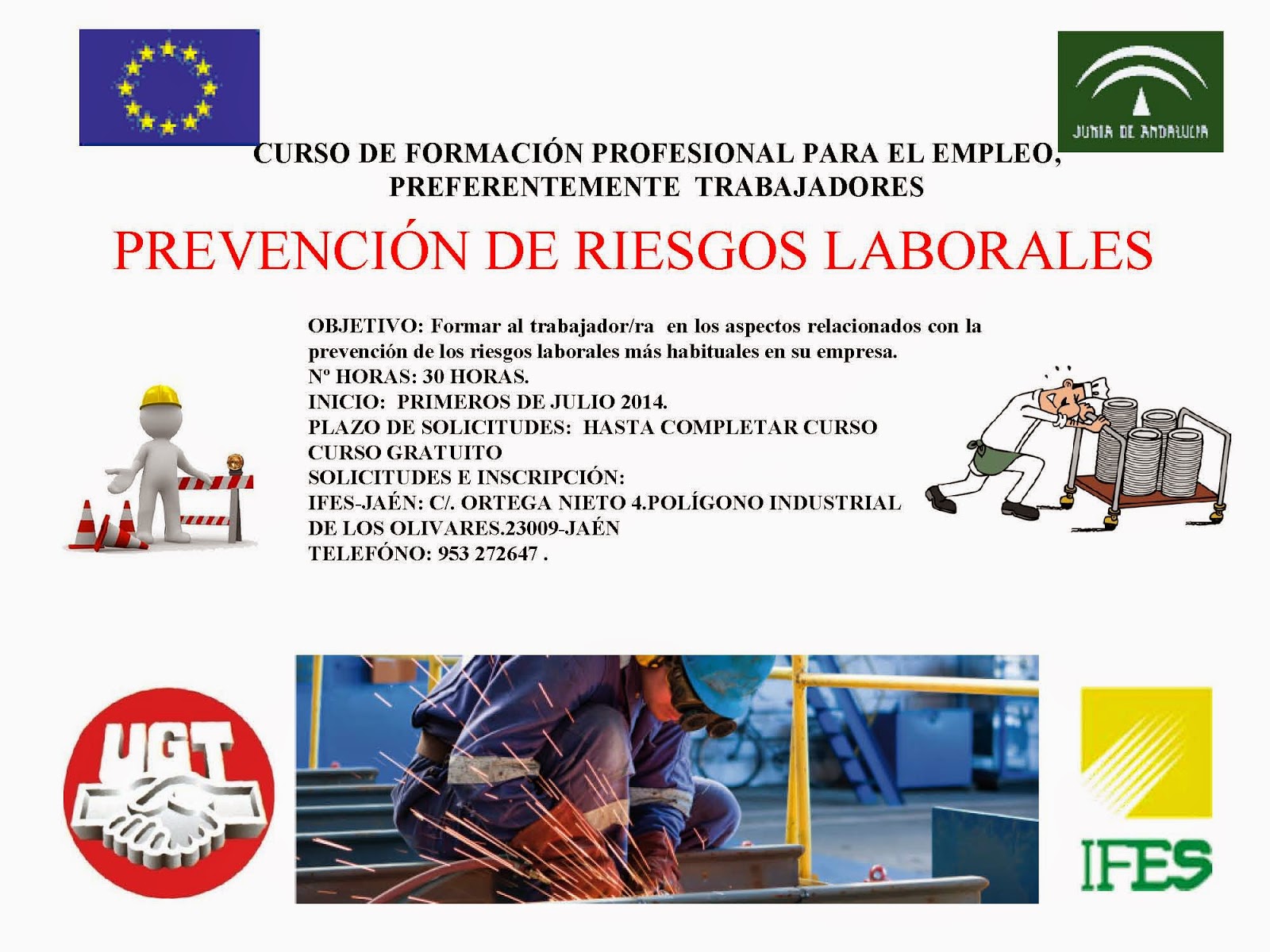 JUNTA DE ANDALUCIA

CURSO DE FORMACIÓN PROFESIONAL PARA EL EMPLEO, PREFERENTEMENTE TRABAJADORES

PREVENCIÓN DE RIESGOS LABORALES

OBJETIVO: Formar al trabajador/ra en los aspectos relacionados con la prevención de los riesgos laborales más habituales en su empresa.
Nº HORAS: 30 HORAS.
INICIO: PRIMEROS DE JULIO 2014.
PLAZO DE SOLICITUDES: HASTA COMPLETAR CURSO
CURSO GRATUITO
SOLICITUDES E INSCRIPCIÓN:
IFES-JAÉN: C/. ORTEGA NIETO 4.POLÍGONO INDUSTRIAL DE LOS OLIVARES.23009-JAÉN
TELEFÓNO: 953 272647 .

UGT

IFES